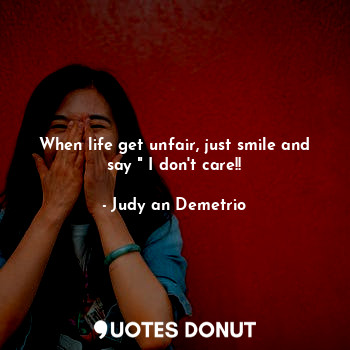 When life get unfair, just smile and say " I don't care!!

- Judy an Demetrio

QUOTES DONUT